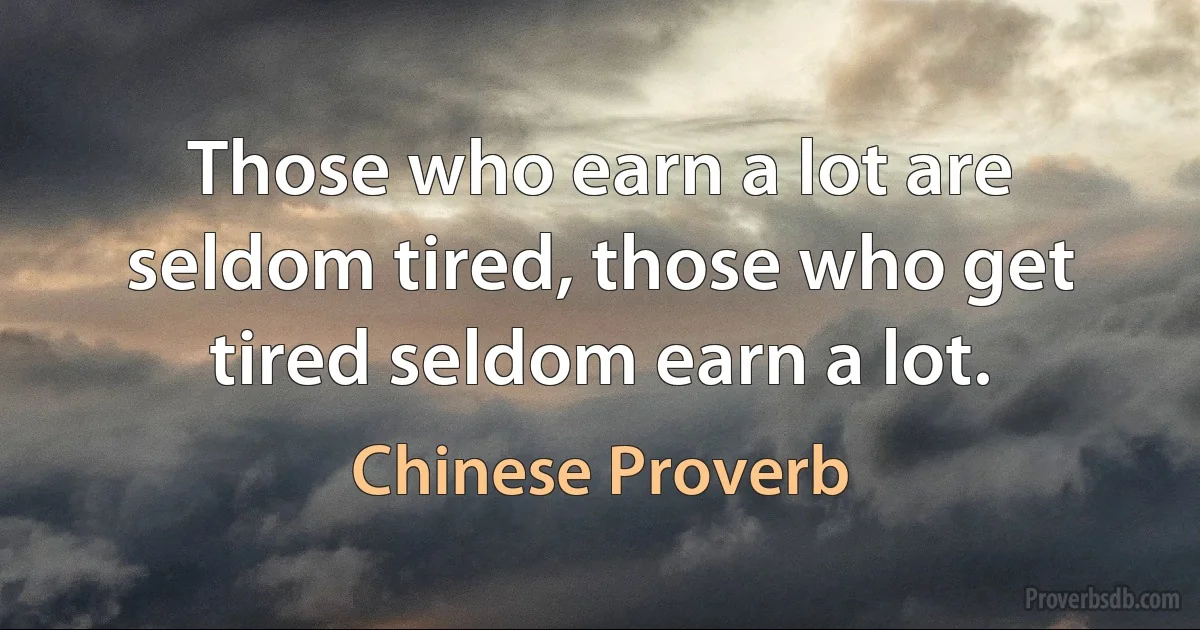 Those who earn a lot are seldom tired, those who get tired seldom earn a lot.

Chinese Proverb

Proverbsdb.com